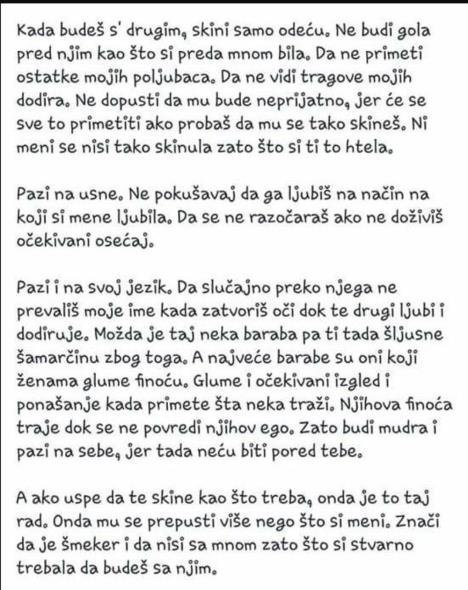 Kada budeš s' drugim, skini samo odeću. Ne budi gola pred njim kao što si preda mnom bila. Da ne primeti ostatke mojih poljubaca. Da ne vidi tragove mojih dodira. Ne dopusti da mu bude neprijatno, jer će se sve to primetiti ako probaš da mu se tako skineš. Ni meni se nisi tako skinula zato što si ti to htela.

Pazi na usne. Ne pokušavaj da ga ljubiš na način na koji si mene ljubila. Da se ne razočaraš ako ne doživiš očekivani osećaj.

Pazi i na svoj jezik. Da slučajno preko njega ne prevališ moje ime kada zatvoriš oči dok te drugi ljubi i dodiruje. Možda je taj neka baraba pa ti tada šljusne šamarčinu zbog toga. A najveće barabe su oni koji ženama glume finoću. Glume i očekivani izgled i ponašanje kada primete šta neka traži. Njihova finoća traje dok se ne povredi njihov ego. Zato budi mudra i pazi na sebe, jer tada neću biti pored tebe.

A ako uspe da te skine kao što treba, onda je to taj rad. Onda mu se prepusti više nego što si meni. Znači da je šmeker i da nisi sa mnom zato što si stvarno trebala da budeš sa njim.